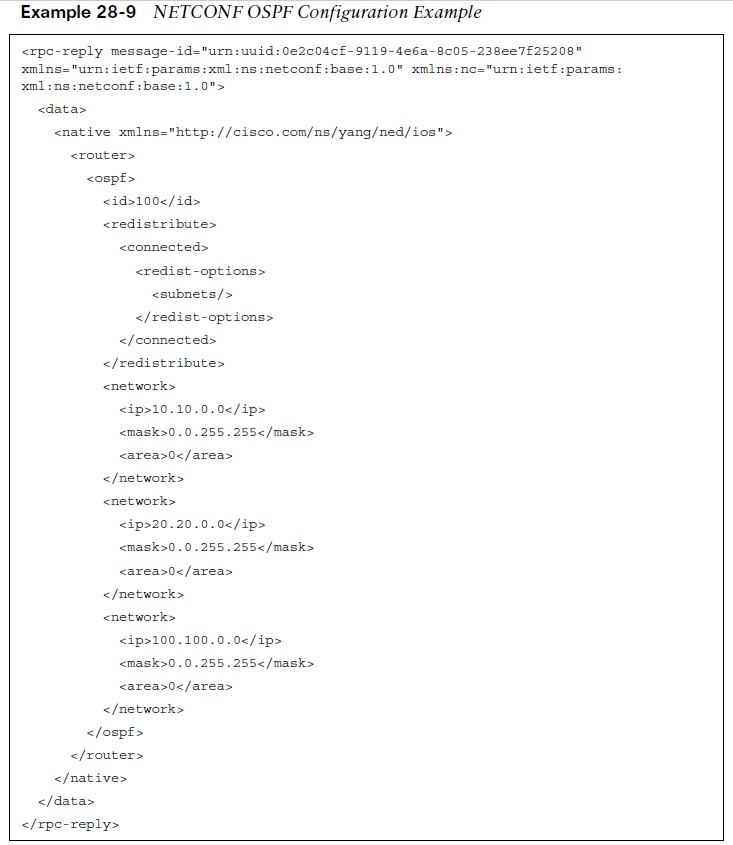 Example 28-9 NETCONF OSPF Configuration Example

<rpc-reply message-id="urn:uuid:0e2c04cf-9119-4e6a-8c05-238ee7f25208" xmlns="urn:ietf:params:xml:ns:netconf:base:1.0" xmlns:nc="urn:ietf:params:xml:ns:netconf:base:1.0">
<data>
<native xmlns="http://cisco.com/ns/yang/ned/ios">
<router>
<ospf>
<id>100</id>
<redistribute>
<connected>
<redist-options>
<subnets/>
</redist-options>
</connected>
</redistribute>
<network>
<ip>10.10.0.0</ip>
<mask>0.0.255.255</mask>
<area>0</area>
</network>
<network>
<ip>20.20.0.0</ip>
<mask>0.0.255.255</mask>
<area>0</area>
</network>
<network>
<ip>100.100.0.0</ip>
<mask>0.0.255.255</mask>
<area>0</area>
</network>
</ospf>
</router>
</native>
</data>
</rpc-reply>